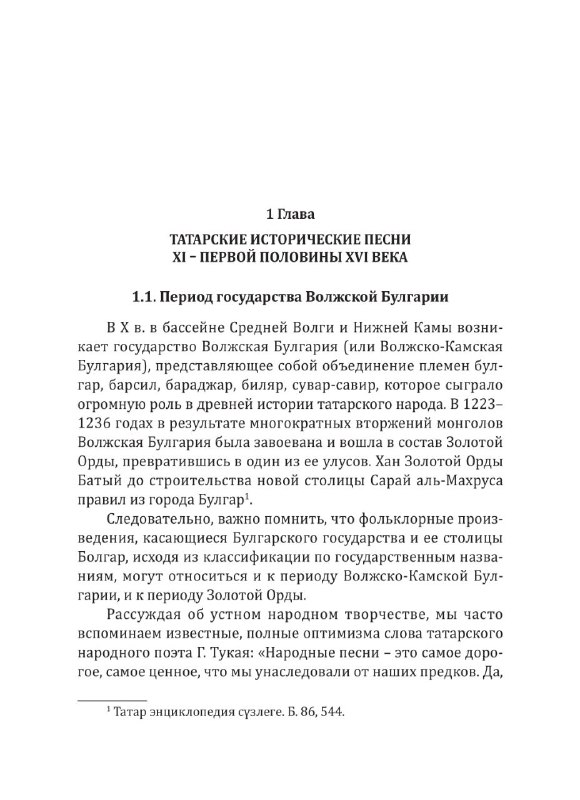 1 Глава

ТАТАРСКИЕ ИСТОРИЧЕСКИЕ ПЕСНИ
XI – ПЕРВОЙ ПОЛОВИНЫ XVI ВЕКА

1.1. Период государства Волжской Булгарии

В X в. в бассейне Средней Волги и Нижней Камы возникает государство Волжская Булгария (или Волжско-Камская Булгария), представляющее собой объединение племен булгар, барсил, бараджар, биляр, сувар-савир, которое сыграло огромную роль в древней истории татарского народа. В 1223–1236 годах в результате многократных вторжений монголов Волжская Булгария была завоевана и вошла в состав Золотой Орды, превратившись в один из ее улусов. Хан Золотой Орды Батый до строительства новой столицы Сарай аль-Махруса правил из города Булгар$^1$.

Следовательно, важно помнить, что фольклорные произведения, касающиеся Булгарского государства и ее столицы Болгар, исходя из классификации по государственным названиям, могут относиться и к периоду Волжско-Камской Булгарии, и к периоду Золотой Орды.

Рассуждая об устном народном творчестве, мы часто вспоминаем известные, полные оптимизма слова татарского народного поэта Г. Тукая: «Народные песни – это самое дорогое, самое ценное, что мы унаследовали от наших предков. Да,

$^1$ Татар энциклопедия сүзлеге. Б. 86, 544.